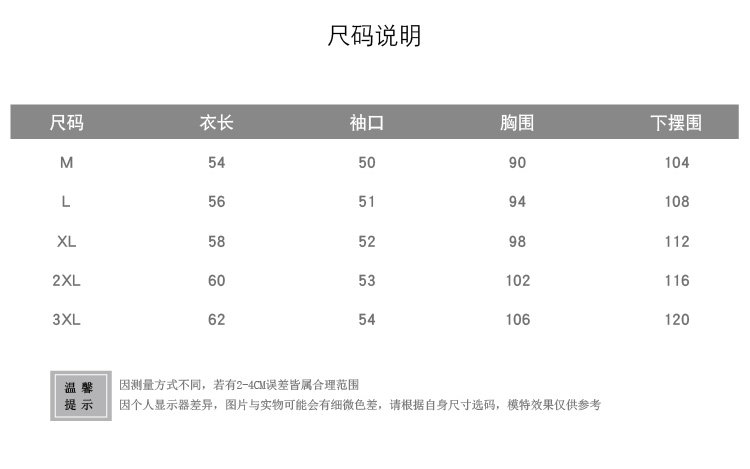 尺码说明

| 尺码 | 衣长 | 袖口 | 胸围 | 下摆围 |
|---|---|---|---|---|
| M | 54 | 50 | 90 | 104 |
| L | 56 | 51 | 94 | 108 |
| XL | 58 | 52 | 98 | 112 |
| 2XL | 60 | 53 | 102 | 116 |
| 3XL | 62 | 54 | 106 | 120 |

温馨提示

因测量方式不同，若有2-4CM误差皆属合理范围
因个人显示器差异，图片与实物可能会有细微色差，请根据自身尺寸选码，模特效果仅供参考